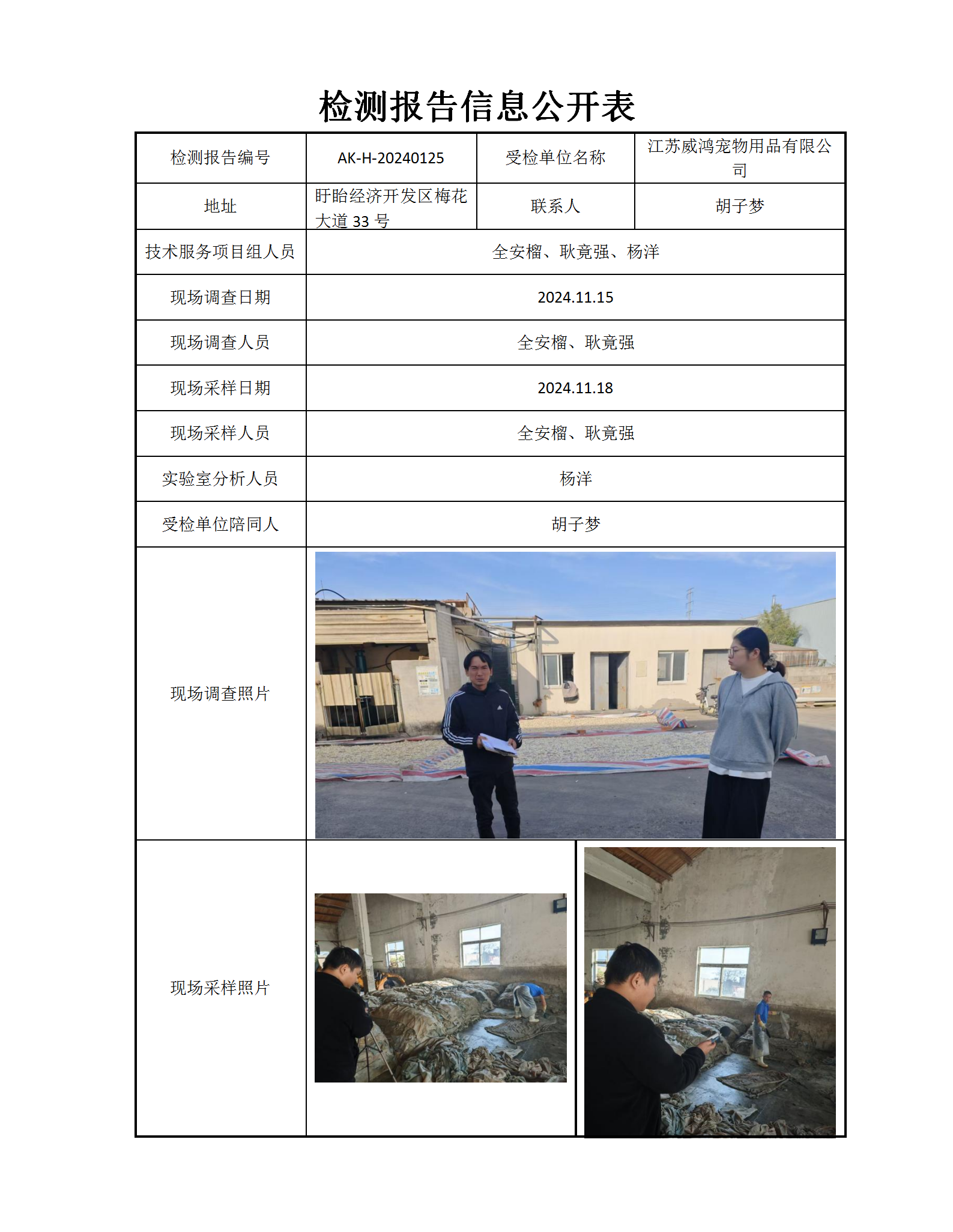 检测报告信息公开表

| 检测报告编号 | AK-H-20240125 | 受检单位名称 | 江苏威鸿宠物用品有限公司 |
|---|---|---|---|
| 地址 | 盱眙经济开发区梅花大道 33 号 | 联系人 | 胡子梦 |
| 技术服务项目组人员 | 全安榴、耿竟强、杨洋 | | |
| 现场调查日期 | 2024.11.15 | | |
| 现场调查人员 | 全安榴、耿竟强 | | |
| 现场采样日期 | 2024.11.18 | | |
| 现场采样人员 | 全安榴、耿竟强 | | |
| 实验室分析人员 | 杨洋 | | |
| 受检单位陪同人 | 胡子梦 | | |
| 现场调查照片 | | | |
| 现场采样照片 | | | |